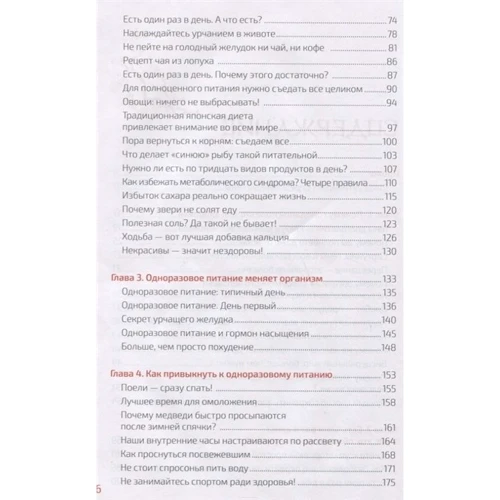 Есть один раз в день. А что есть? 74
Наслаждайтесь урчанием в животе 78
Не пейте на голодный желудок ни чай, ни кофе 81
Рецепт чая из лопуха 86
Есть один раз в день. Почему этого достаточно? 87
Для полноценного питания нужно съедать все целиком 90
Овощи: ничего не выбрасывать! 94
Традиционная японская диета привлекает внимание во всем мире 97
Пора вернуться к корням: съедаем все 100
Что делает «синюю» рыбу такой питательной 103
Нужно ли есть по тридцать видов продуктов в день? 107
Как избежать метаболического синдрома? Четыре правила 110
Избыток сахара реально сокращает жизнь 115
Почему звери не солят еду 120
Полезная соль? Да такой не бывает! 123
Ходьба — вот лучшая добавка кальция 126
Некрасивы — значит нездоровы! 130

Глава 3. Одноразовое питание меняет организм 133
Одноразовое питание: типичный день 135
Одноразовое питание. День первый 136
Секрет урчащего желудка 140
Одноразовое питание и гормон насыщения 145
Больше, чем просто похудение 148

Глава 4. Как привыкнуть к одноразовому питанию 153
Поели — сразу спать! 155
Лучшее время для омоложения 158
Почему медведи быстро просыпаются после зимней спячки? 161
Наши внутренние часы настраиваются по рассвету 164
Как проснуться посвежевшим 168
Не стоит спросонья пить воду 171
Не занимайтесь спортом ради здоровья! 175

6